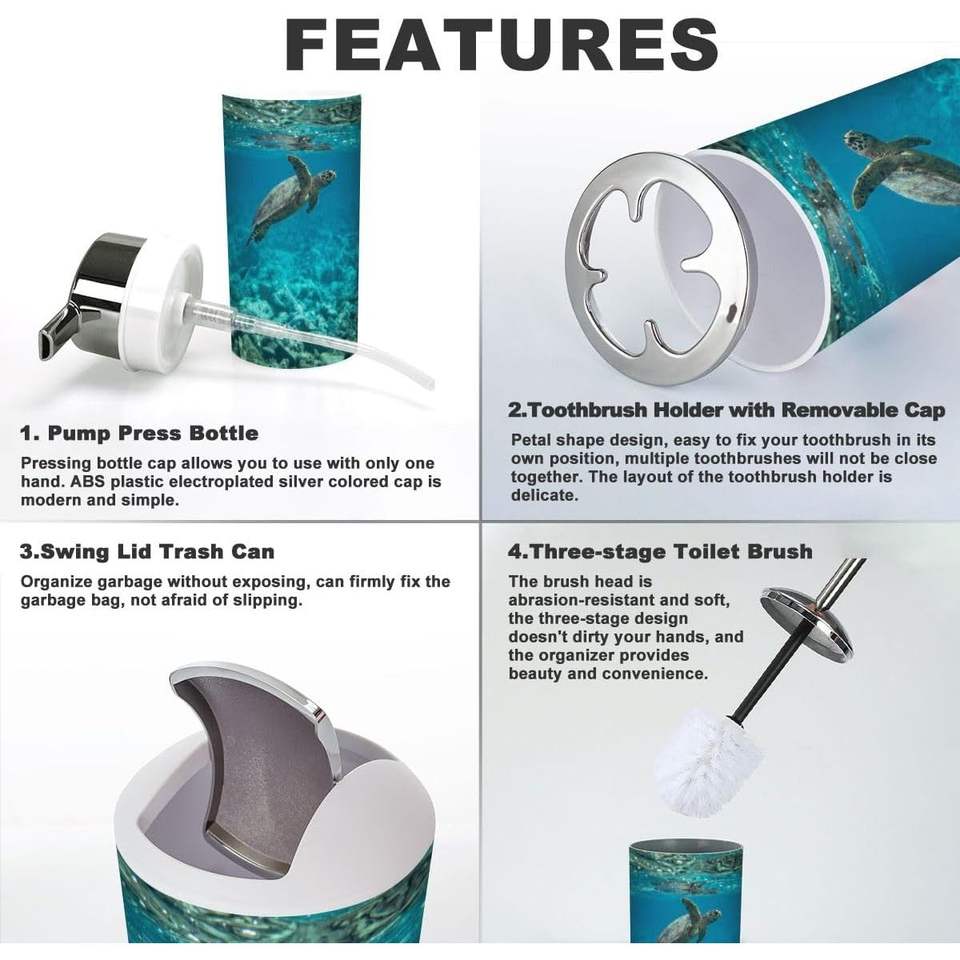 FEATURES

1. Pump Press Bottle

Pressing bottle cap allows you to use with only one hand. ABS plastic electroplated silver colored cap is modern and simple.

2.Toothbrush Holder with Removable Cap

Petal shape design, easy to fix your toothbrush in its own position, multiple toothbrushes will not be close together. The layout of the toothbrush holder is delicate.

3.Swing Lid Trash Can

Organize garbage without exposing, can firmly fix the garbage bag, not afraid of slipping.

4.Three-stage Toilet Brush

The brush head is abrasion-resistant and soft, the three-stage design doesn't dirty your hands, and the organizer provides beauty and convenience.